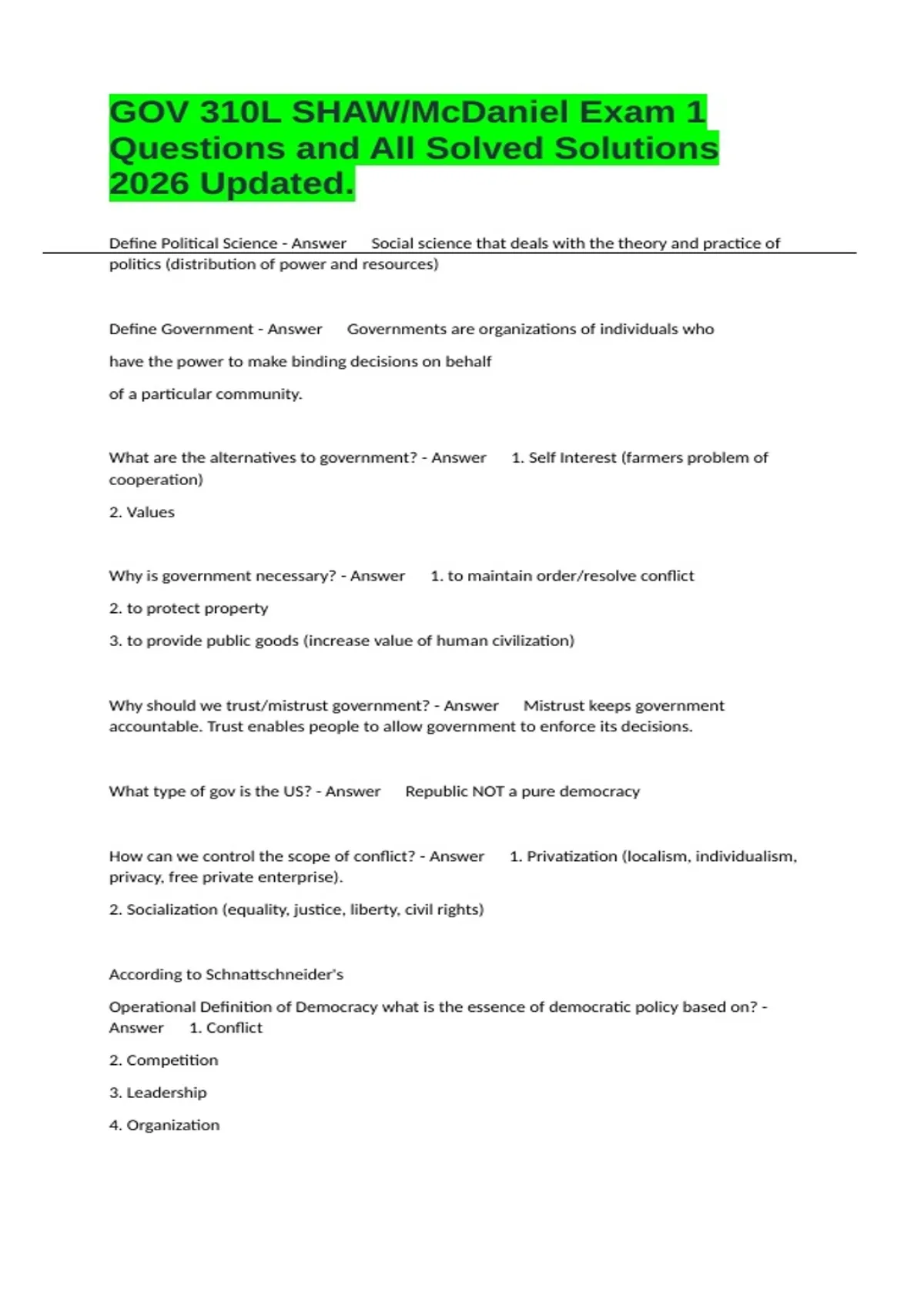 GOV 310L SHAW/McDaniel Exam 1 Questions and All Solved Solutions 2026 Updated.

Define Political Science - Answer Social science that deals with the theory and practice of politics (distribution of power and resources)

Define Government - Answer Governments are organizations of individuals who

have the power to make binding decisions on behalf

of a particular community.

What are the alternatives to government? - Answer 1. Self Interest (farmers problem of cooperation)

2. Values

Why is government necessary? - Answer 1. to maintain order/resolve conflict

2. to protect property

3. to provide public goods (increase value of human civilization)

Why should we trust/mistrust government? - Answer Mistrust keeps government accountable. Trust enables people to allow government to enforce its decisions.

What type of gov is the US? - Answer Republic NOT a pure democracy

How can we control the scope of conflict? - Answer 1. Privatization (localism, individualism, privacy, free private enterprise).

2. Socialization (equality, justice, liberty, civil rights)

According to Schnattschneider's

Operational Definition of Democracy what is the essence of democratic policy based on? - Answer 1. Conflict

2. Competition

3. Leadership

4. Organization